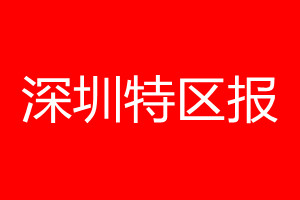 深圳特区报